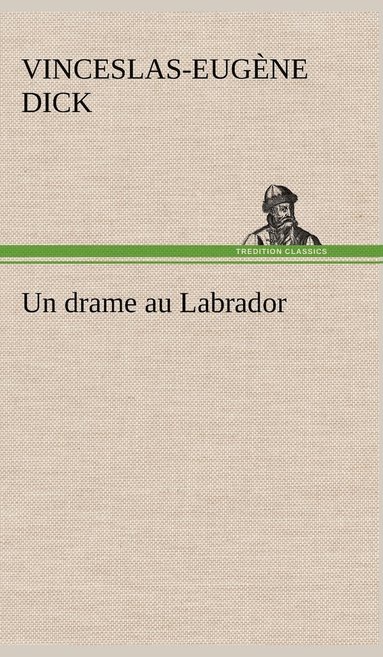 VINCESLAS-EUGÈNE DICK

TREDITION CLASSICS

Un drame au Labrador